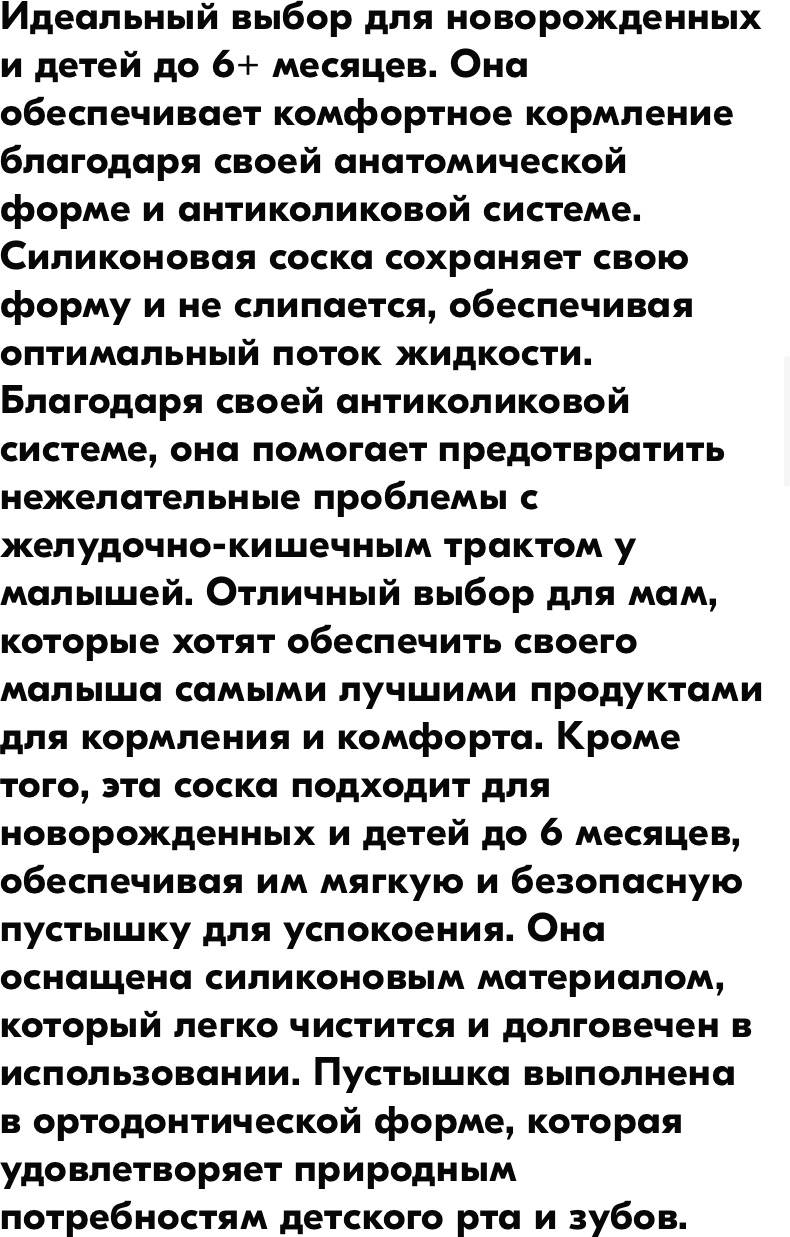 Идеальный выбор для новорожденных и детей до 6+ месяцев. Она обеспечивает комфортное кормление благодаря своей анатомической форме и антиколиковой системе. Силиконовая соска сохраняет свою форму и не слипается, обеспечивая оптимальный поток жидкости. Благодаря своей антиколиковой системе, она помогает предотвратить нежелательные проблемы с желудочно-кишечным трактом у малышей. Отличный выбор для мам, которые хотят обеспечить своего малыша самыми лучшими продуктами для кормления и комфорта. Кроме того, эта соска подходит для новорожденных и детей до 6 месяцев, обеспечивая им мягкую и безопасную пустышку для успокоения. Она оснащена силиконовым материалом, который легко чистится и долговечен в использовании. Пустышка выполнена в ортодонтической форме, которая удовлетворяет природным потребностям детского рта и зубов.